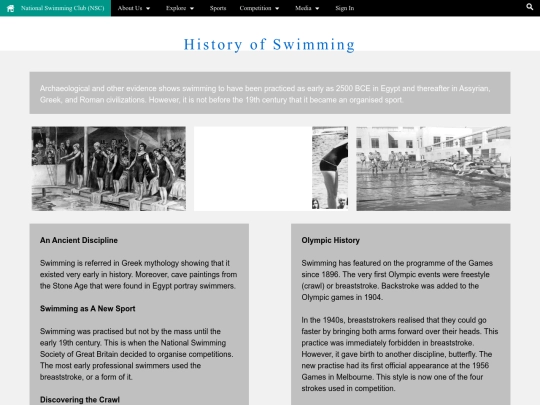 National Swimming Club (NSC) About Us Explore Sports Competition Media Sign In

History of Swimming

Archaeological and other evidence shows swimming to have been practiced as early as 2500 BCE in Egypt and thereafter in Assyrian, Greek, and Roman civilizations. However, it is not before the 19th century that it became an organised sport.

An Ancient Discipline

Swimming is referred in Greek mythology showing that it existed very early in history. Moreover, cave paintings from the Stone Age that were found in Egypt portray swimmers.

Swimming as A New Sport

Swimming was practised but not by the mass until the early 19th century. This is when the National Swimming Society of Great Britain decided to organise competitions. The most early professional swimmers used the breaststroke, or a form of it.

Discovering the Crawl

Olympic History

Swimming has featured on the programme of the Games since 1896. The very first Olympic events were freestyle (crawl) or breaststroke. Backstroke was added to the Olympic games in 1904.

In the 1940s, breaststrokers realised that they could go faster by bringing both arms forward over their heads. This practice was immediately forbidden in breaststroke. However, it gave birth to another discipline, butterfly. The new practise had its first official appearance at the 1956 Games in Melbourne. This style is now one of the four strokes used in competition.